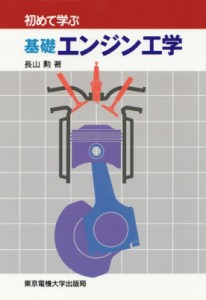 初めて学ぶ

基礎エンジン工学

長山 勲 著

東京電機大学出版局